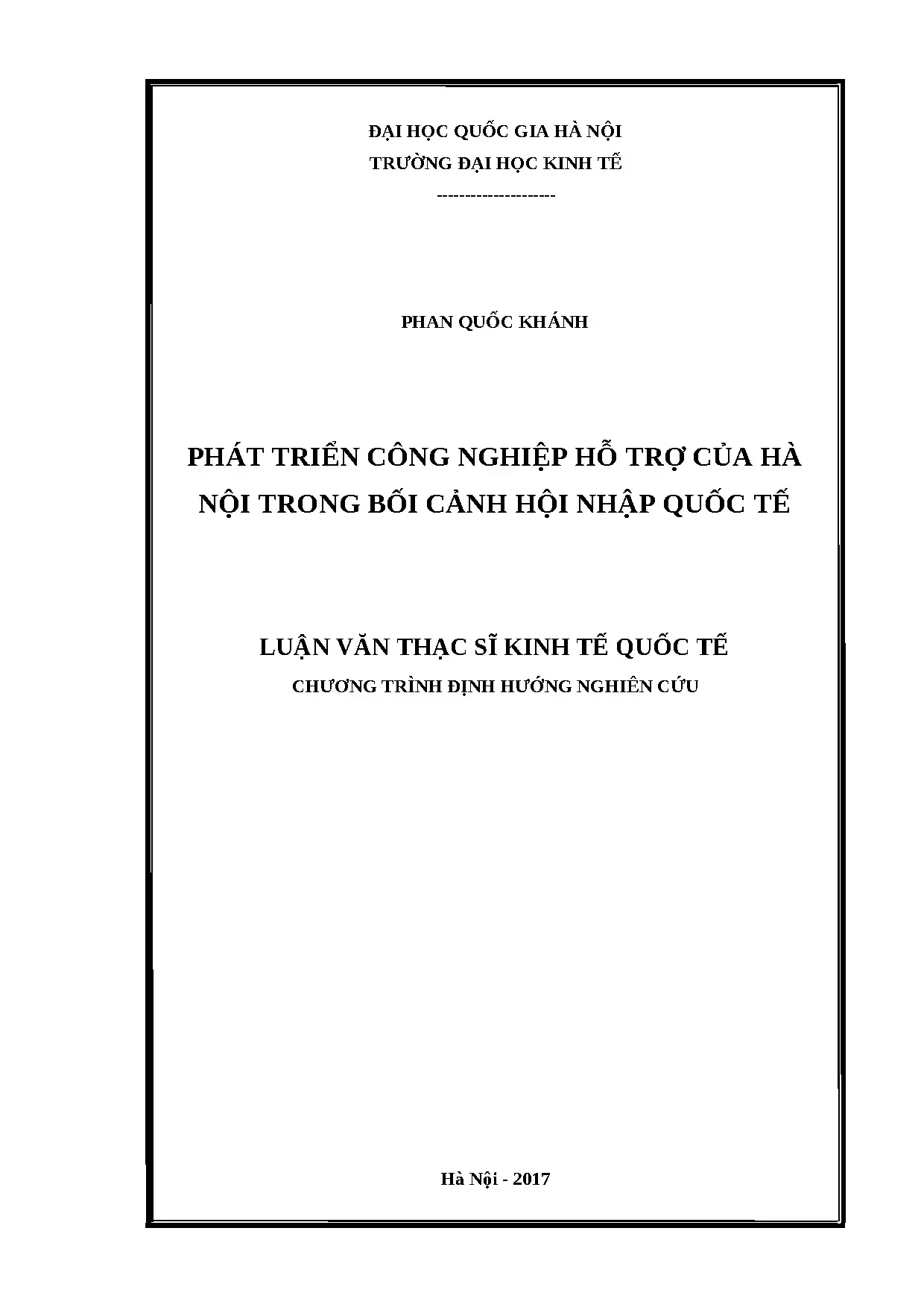 ĐẠI HỌC QUỐC GIA HÀ NỘI
TRƯỜNG ĐẠI HỌC KINH TẾ
--------------------

PHAN QUỐC KHÁNH

PHÁT TRIỂN CÔNG NGHIỆP HỖ TRỢ CỦA HÀ NỘI TRONG BỐI CẢNH HỘI NHẬP QUỐC TẾ

LUẬN VĂN THẠC SĨ KINH TẾ QUỐC TẾ
CHƯƠNG TRÌNH ĐỊNH HƯỚNG NGHIÊN CỨU

Hà Nội - 2017